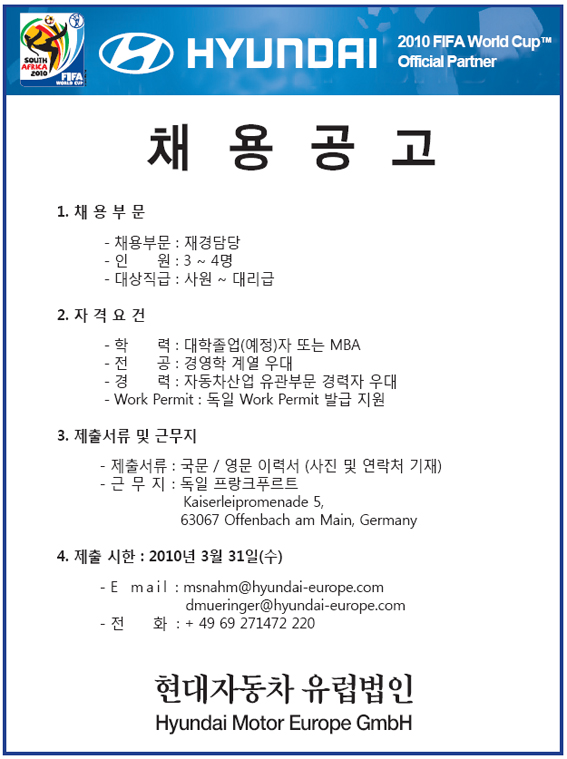 SOUTH AFRICA 2010
FIFA WORLD CUP

HYUNDAI

2010 FIFA World Cup™
Official Partner

채 용 공 고

1. 채 용 부 문

- 채용부문 : 재경담당
- 인 원 : 3 ~ 4명
- 대상직급 : 사원 ~ 대리급

2. 자 격 요 건

- 학 력 : 대학졸업(예정)자 또는 MBA
- 전 공 : 경영학 계열 우대
- 경 력 : 자동차산업 유관부문 경력자 우대
- Work Permit : 독일 Work Permit 발급 지원

3. 제출서류 및 근무지

- 제출서류 : 국문 / 영문 이력서 (사진 및 연락처 기재)
- 근 무 지 : 독일 프랑크푸르트
Kaiserleipromenade 5,
63067 Offenbach am Main, Germany

4. 제출 시한 : 2010년 3월 31일(수)

- E mail : msnahm@hyundai-europe.com
dmueringer@hyundai-europe.com
- 전 화 : + 49 69 271472 220

현대자동차 유럽법인
Hyundai Motor Europe GmbH